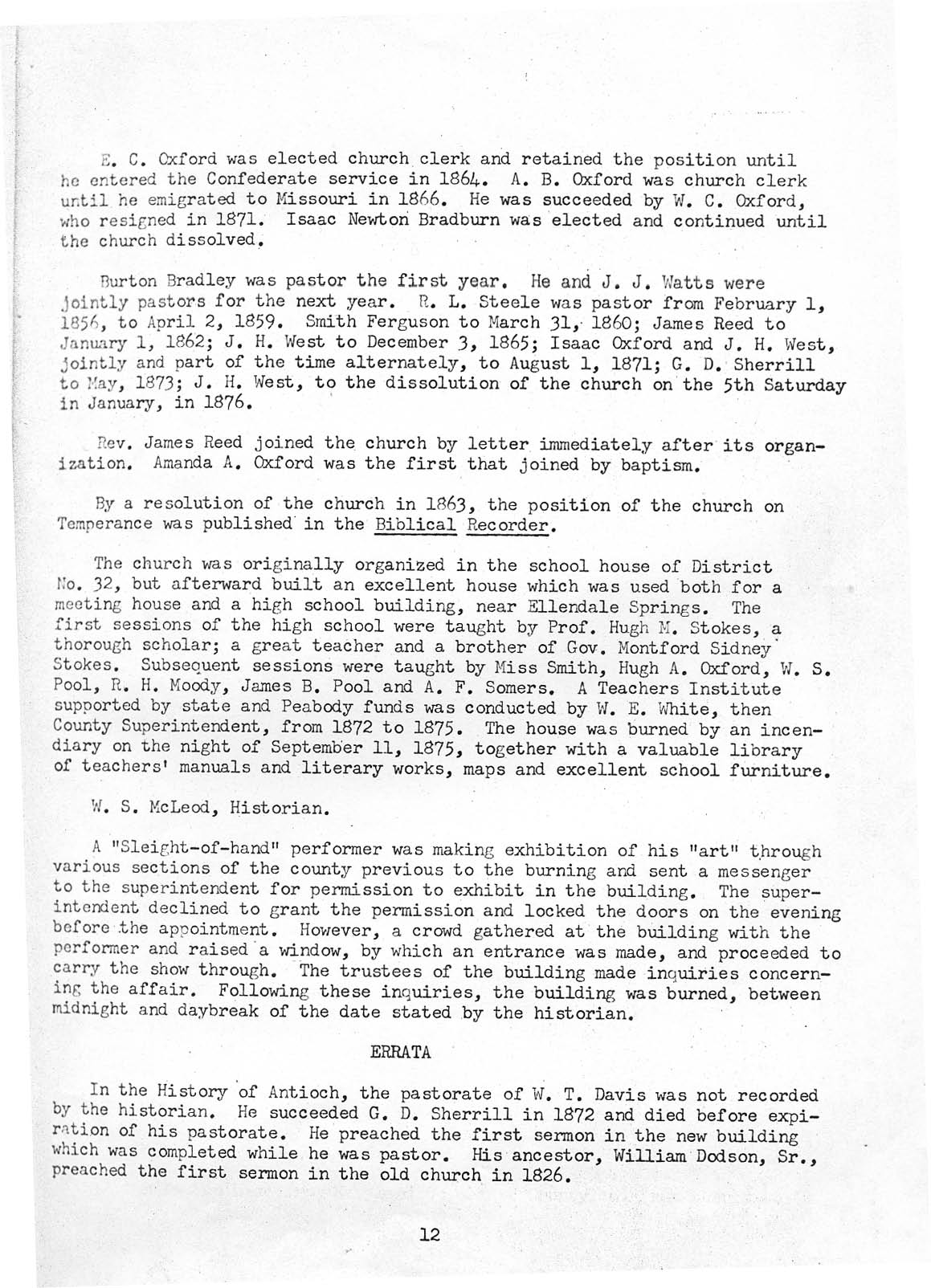 E. C. Oxford was elected church clerk and retained the position until he entered the Confederate service in 1864. A. B. Oxford was church clerk until he emigrated to Missouri in 1866. He was succeeded by W. C. Oxford, who resigned in 1871. Isaac Newton Bradburn was elected and continued until the church dissolved.

Burton Bradley was pastor the first year. He and J. J. Watts were jointly pastors for the next year. R. L. Steele was pastor from February 1, 1856, to April 2, 1859. Smith Ferguson to March 31, 1860; James Reed to January 1, 1862; J. H. West to December 3, 1865; Isaac Oxford and J. H. West, jointly and part of the time alternately, to August 1, 1871; G. D. Sherrill to May, 1873; J. H. West, to the dissolution of the church on the 5th Saturday in January, in 1876.

Rev. James Reed joined the church by letter immediately after its organization. Amanda A. Oxford was the first that joined by baptism.

By a resolution of the church in 1863, the position of the church on Temperance was published in the Biblical Recorder.

The church was originally organized in the school house of District No. 32, but afterward built an excellent house which was used both for a meeting house and a high school building, near Ellendale Springs. The first sessions of the high school were taught by Prof. Hugh M. Stokes, a thorough scholar; a great teacher and a brother of Gov. Montford Sidney Stokes. Subsequent sessions were taught by Miss Smith, Hugh A. Oxford, W. S. Pool, R. H. Moody, James B. Pool and A. F. Somers. A Teachers Institute supported by state and Peabody funds was conducted by W. E. White, then County Superintendent, from 1872 to 1875. The house was burned by an incendiary on the night of September 11, 1875, together with a valuable library of teachers' manuals and literary works, maps and excellent school furniture.

W. S. McLeod, Historian.

A "Sleight-of-hand" performer was making exhibition of his "art" through various sections of the county previous to the burning and sent a messenger to the superintendent for permission to exhibit in the building. The superintendent declined to grant the permission and locked the doors on the evening before the appointment. However, a crowd gathered at the building with the performer and raised a window, by which an entrance was made, and proceeded to carry the show through. The trustees of the building made inquiries concerning the affair. Following these inquiries, the building was burned, between midnight and daybreak of the date stated by the historian.

ERRATA

In the History of Antioch, the pastorate of W. T. Davis was not recorded by the historian. He succeeded G. D. Sherrill in 1872 and died before expiration of his pastorate. He preached the first sermon in the new building which was completed while he was pastor. His ancestor, William Dodson, Sr., preached the first sermon in the old church in 1826.

12